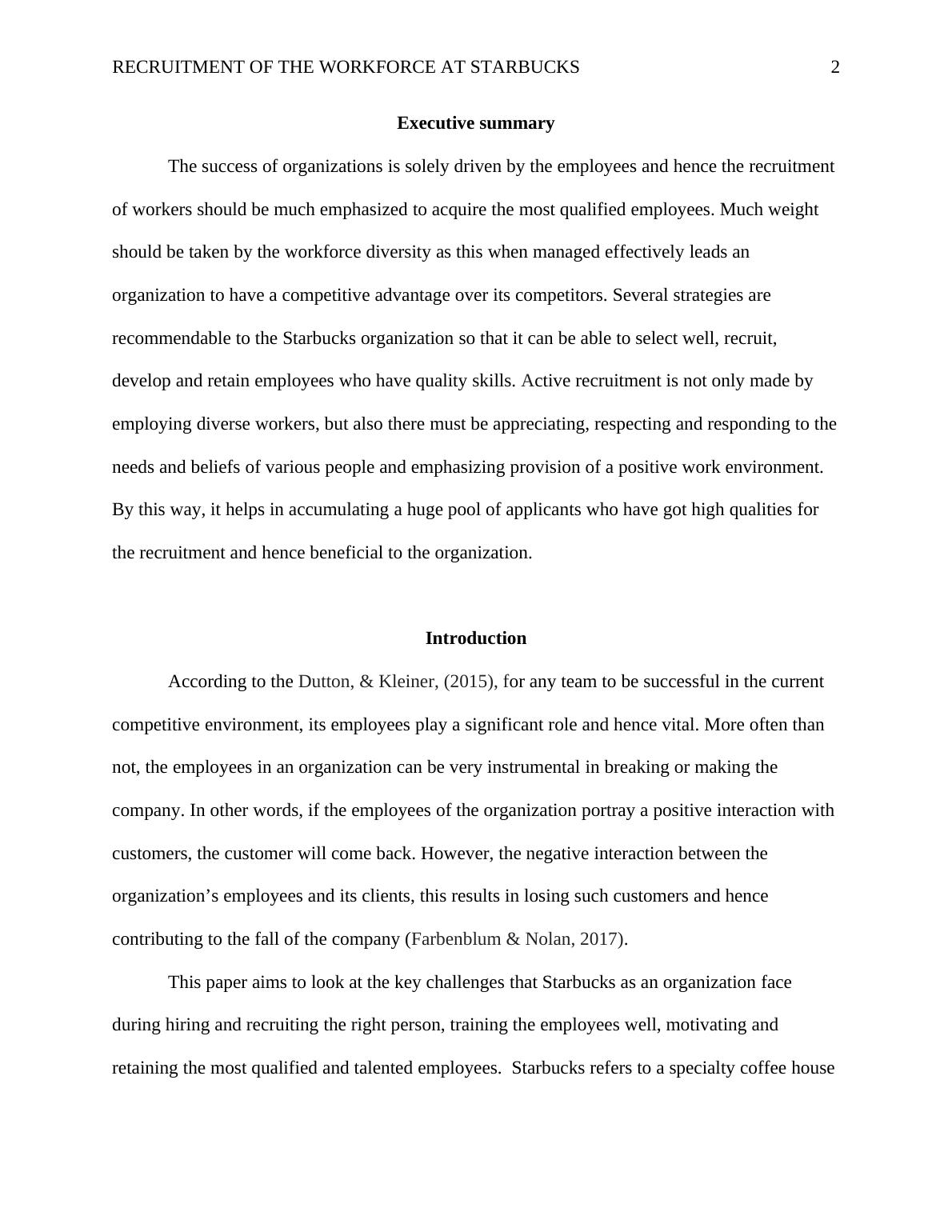 RECRUITMENT OF THE WORKFORCE AT STARBUCKS 2

Executive summary

The success of organizations is solely driven by the employees and hence the recruitment of workers should be much emphasized to acquire the most qualified employees. Much weight should be taken by the workforce diversity as this when managed effectively leads an organization to have a competitive advantage over its competitors. Several strategies are recommendable to the Starbucks organization so that it can be able to select well, recruit, develop and retain employees who have quality skills. Active recruitment is not only made by employing diverse workers, but also there must be appreciating, respecting and responding to the needs and beliefs of various people and emphasizing provision of a positive work environment. By this way, it helps in accumulating a huge pool of applicants who have got high qualities for the recruitment and hence beneficial to the organization.

Introduction

According to the Dutton, & Kleiner, (2015), for any team to be successful in the current competitive environment, its employees play a significant role and hence vital. More often than not, the employees in an organization can be very instrumental in breaking or making the company. In other words, if the employees of the organization portray a positive interaction with customers, the customer will come back. However, the negative interaction between the organization’s employees and its clients, this results in losing such customers and hence contributing to the fall of the company (Farbenblum & Nolan, 2017).

This paper aims to look at the key challenges that Starbucks as an organization face during hiring and recruiting the right person, training the employees well, motivating and retaining the most qualified and talented employees. Starbucks refers to a specialty coffee house